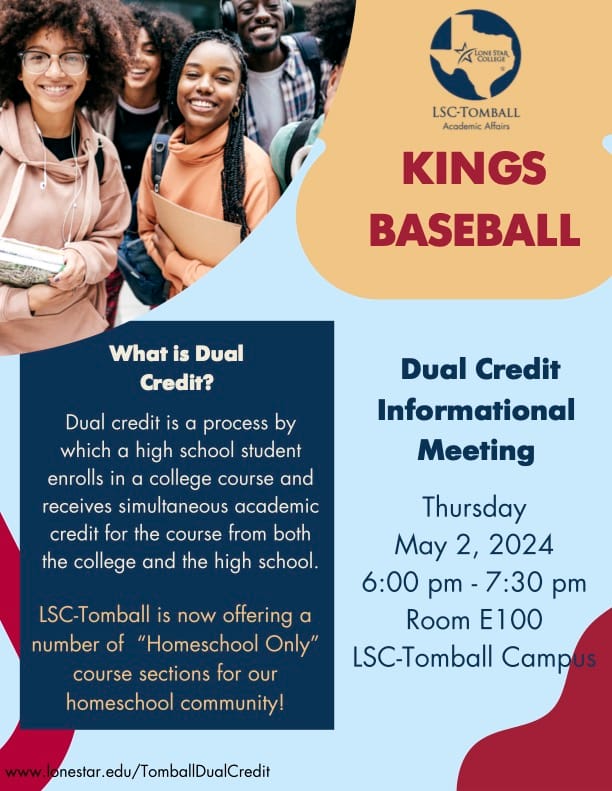 LONE STAR COLLEGE

LSC-TOMBALL
Academic Affairs

KINGS BASEBALL

What is Dual Credit?

Dual credit is a process by which a high school student enrolls in a college course and receives simultaneous academic credit for the course from both the college and the high school.

LSC-Tomball is now offering a number of "Homeschool Only" course sections for our homeschool community!

Dual Credit Informational Meeting

Thursday
May 2, 2024
6:00 pm - 7:30 pm
Room E100
LSC-Tomball Campus

www.lonestar.edu/TomballDualCredit